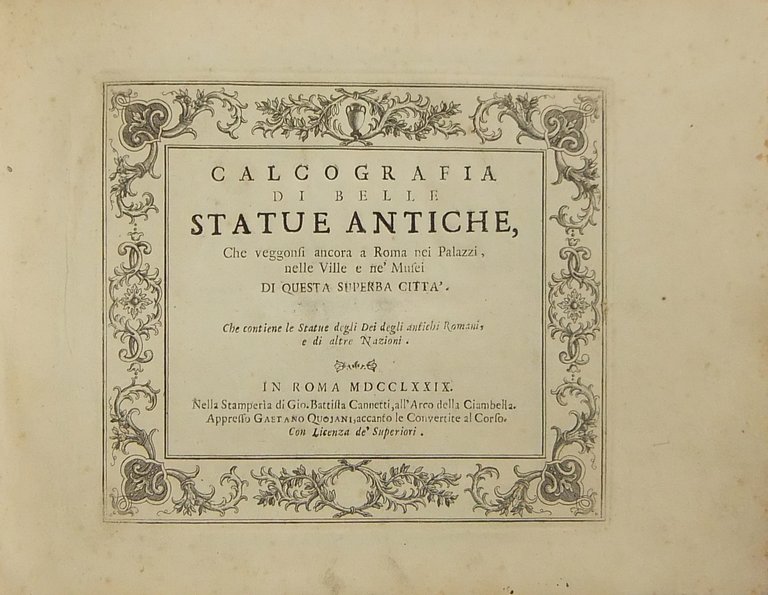 CALCOGRAFIA
DI BELLE
STATUE ANTICHE,
Che veggonsi ancora a Roma nei Palazzi, nelle Ville e ne' Musei
DI QUESTA SUPERBA CITTA'.

Che contiene le Statue degli Dei degli antichi Romani, e di altre Nazioni.

IN ROMA MDCCLXXIX.
Nella Stamperia di Gio. Battista Cannetti, all'Arco della Ciambella.
Appresso GAETANO QUOJANI, accanto le Convertite al Corso.
Con Licenza de' Superiori.